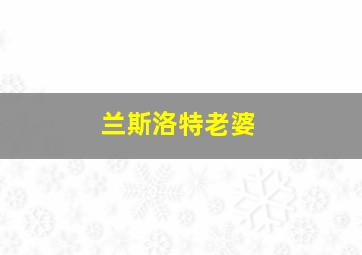 兰斯洛特老婆